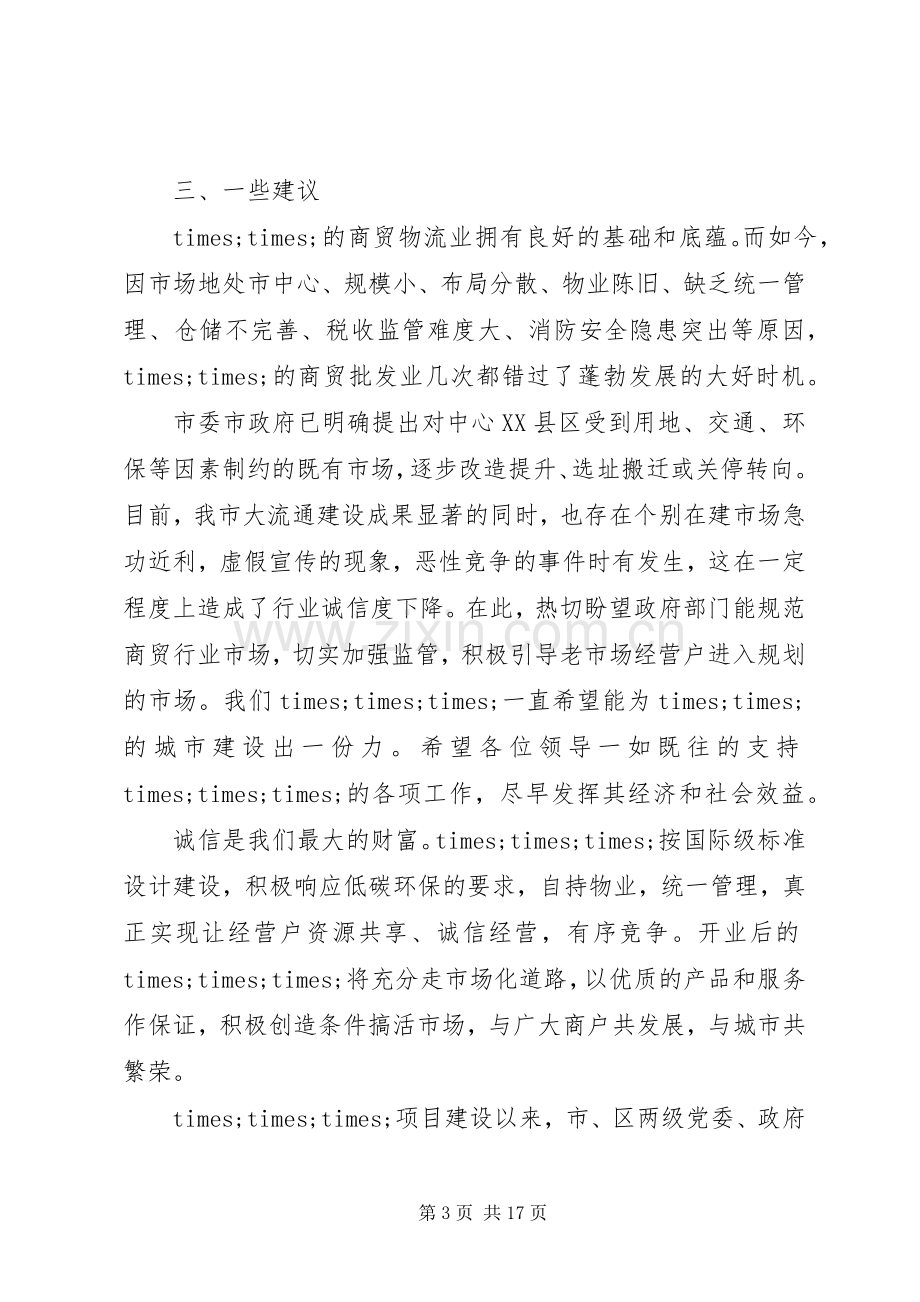 三、一些建议

times;times;的商贸物流业拥有良好的基础和底蕴。而如今，因市场地处市中心、规模小、布局分散、物业陈旧、缺乏统一管理、仓储不完善、税收监管难度大、消防安全隐患突出等原因，times;times;的商贸批发业几次都错过了蓬勃发展的大好时机。

市委市政府已明确提出对中心XX县区受到用地、交通、环保等因素制约的既有市场，逐步改造提升、选址搬迁或关停转向。目前，我市大流通建设成果显著的同时，也存在个别在建市场急功近利，虚假宣传的现象，恶性竞争的事件时有发生，这在一定程度上造成了行业诚信度下降。在此，热切盼望政府部门能规范商贸行业市场，切实加强监管，积极引导老市场经营户进入规划的市场。我们times;times;times;一直希望能为times;times;的城市建设出一份力。希望各位领导一如既往的支持times;times;times;的各项工作，尽早发挥其经济和社会效益。

诚信是我们最大的财富。times;times;times;按国际级标准设计建设，积极响应低碳环保的要求，自持物业，统一管理，真正实现让经营户资源共享、诚信经营，有序竞争。开业后的times;times;times;将充分走市场化道路，以优质的产品和服务作保证，积极创造条件搞活市场，与广大商户共发展，与城市共繁荣。

times;times;times;项目建设以来，市、区两级党委、政府

第3页 共17页

www.zixin.com.cn